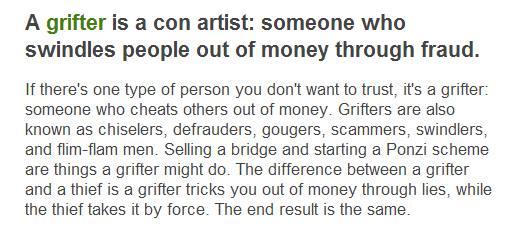 A grifter is a con artist: someone who swindles people out of money through fraud.

If there's one type of person you don't want to trust, it's a grifter: someone who cheats others out of money. Grifters are also known as chiselers, defrauders, gougers, scammers, swindlers, and flim-flam men. Selling a bridge and starting a Ponzi scheme are things a grifter might do. The difference between a grifter and a thief is a grifter tricks you out of money through lies, while the thief takes it by force. The end result is the same.